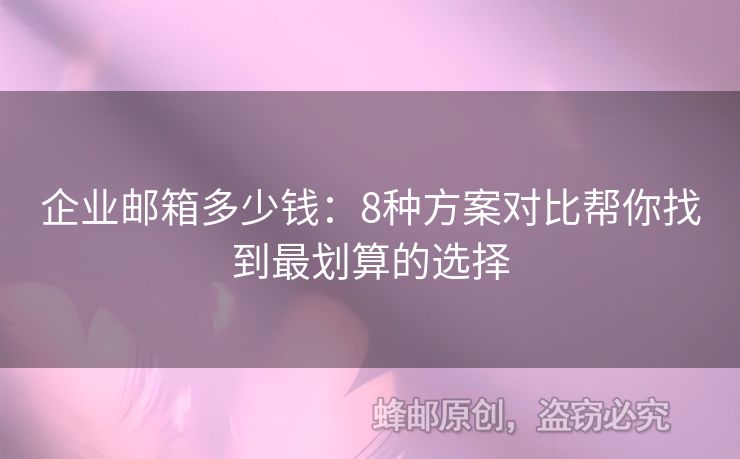 企业邮箱多少钱：8种方案对比帮你找到最划算的选择

蜂邮原创，盗窃必究